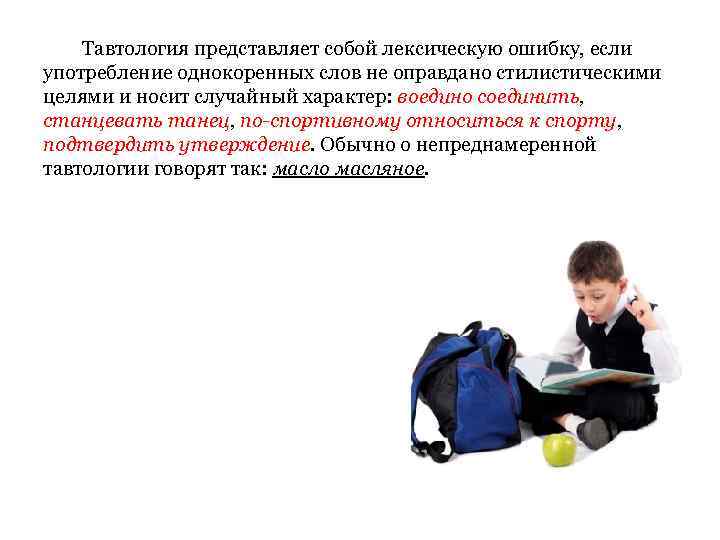 Тавтология представляет собой лексическую ошибку, если употребление однокоренных слов не оправдано стилистическими целями и носит случайный характер: воедино соединить, станцевать танец, по-спортивному относиться к спорту, подтвердить утверждение. Обычно о непреднамеренной тавтологии говорят так: масло масляное.